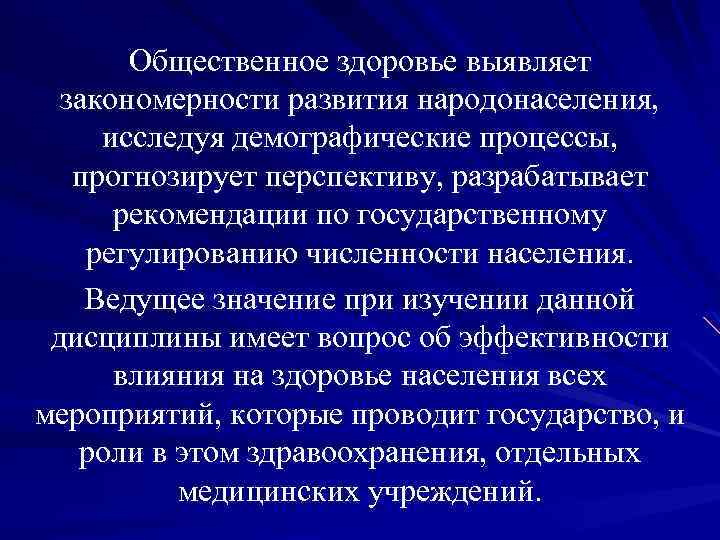 Общественное здоровье выявляет закономерности развития народонаселения, исследуя демографические процессы, прогнозирует перспективу, разрабатывает рекомендации по государственному регулированию численности населения.

Ведущее значение при изучении данной дисциплины имеет вопрос об эффективности влияния на здоровье населения всех мероприятий, которые проводит государство, и роли в этом здравоохранения, отдельных медицинских учреждений.